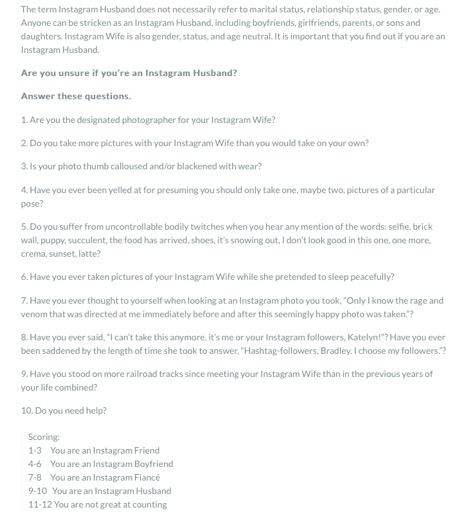 The term Instagram Husband does not necessarily refer to marital status, relationship status, gender, or age. Anyone can be stricken as an Instagram Husband, including boyfriends, girlfriends, parents, or sons and daughters. Instagram Wife is also gender, status, and age neutral. It is important that you find out if you are an Instagram Husband.

Are you unsure if you're an Instagram Husband?

Answer these questions.

1. Are you the designated photographer for your Instagram Wife?

2. Do you take more pictures with your Instagram Wife than you would take on your own?

3. Is your photo thumb calloused and/or blackened with wear?

4. Have you ever been yelled at for presuming you should only take one, maybe two, pictures of a particular pose?

5. Do you suffer from uncontrollable bodily twitches when you hear any mention of the words: selfie, brick wall, puppy, succulent, the food has arrived, shoes, it's snowing out, I don't look good in this one, one more, crema, sunset, latte?

6. Have you ever taken pictures of your Instagram Wife while she pretended to sleep peacefully?

7. Have you ever thought to yourself when looking at an Instagram photo you took, "Only I know the rage and venom that was directed at me immediately before and after this seemingly happy photo was taken."?

8. Have you ever said, "I can't take this anymore, it's me or your Instagram followers, Katelyn!"? Have you ever been saddened by the length of time she took to answer, "Hashtag-followers, Bradley. I choose my followers."?

9. Have you stood on more railroad tracks since meeting your Instagram Wife than in the previous years of your life combined?

10. Do you need help?

Scoring:
1-3 You are an Instagram Friend
4-6 You are an Instagram Boyfriend
7-8 You are an Instagram Fiancé
9-10 You are an Instagram Husband
11-12 You are not great at counting